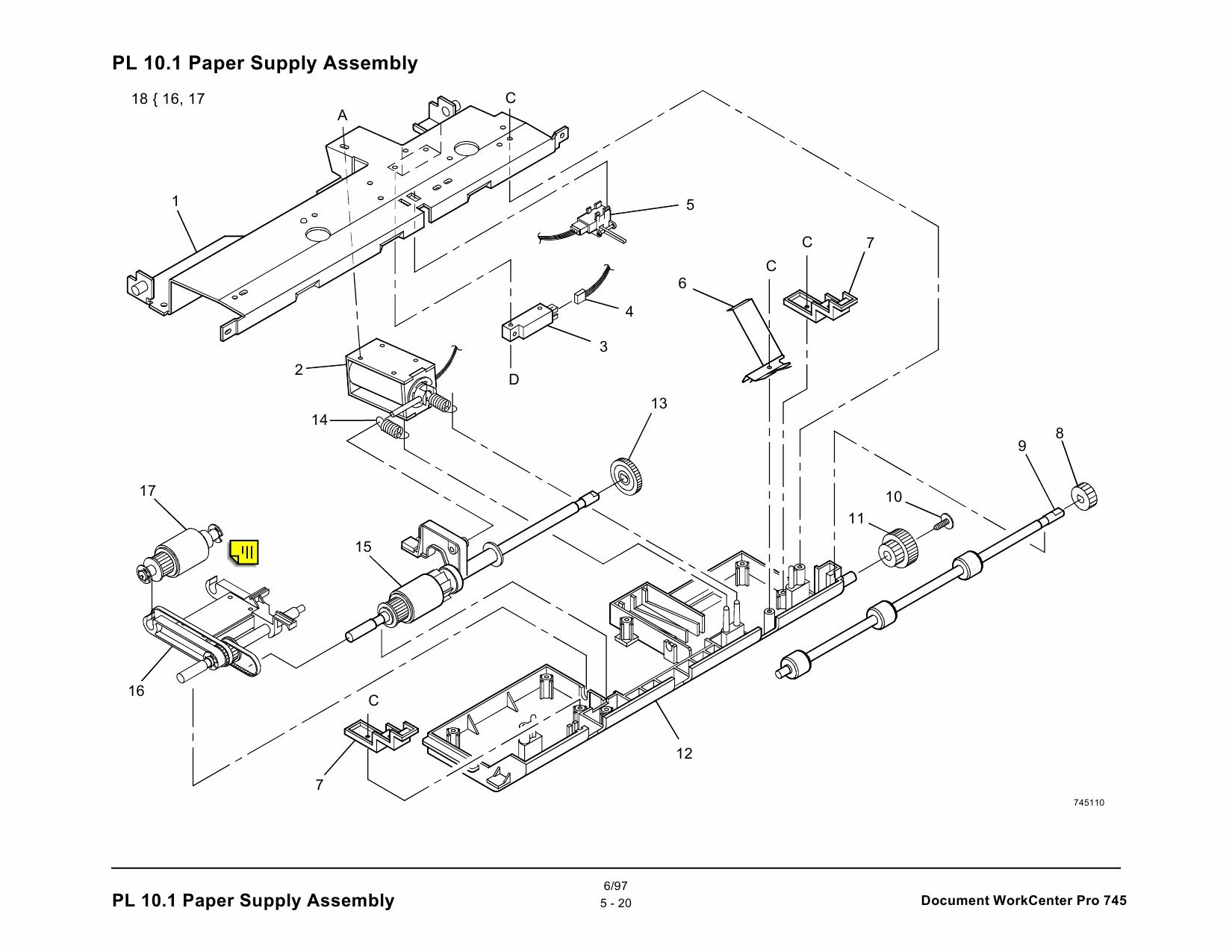 PL 10.1 Paper Supply Assembly

18 { 16, 17

A

C

1

5

C

7

C

6

4

3

2

D

13

14

9

8

17

10

11

15

16

C

12

7

745110

PL 10.1 Paper Supply Assembly

6/97
5 - 20

Document WorkCenter Pro 745